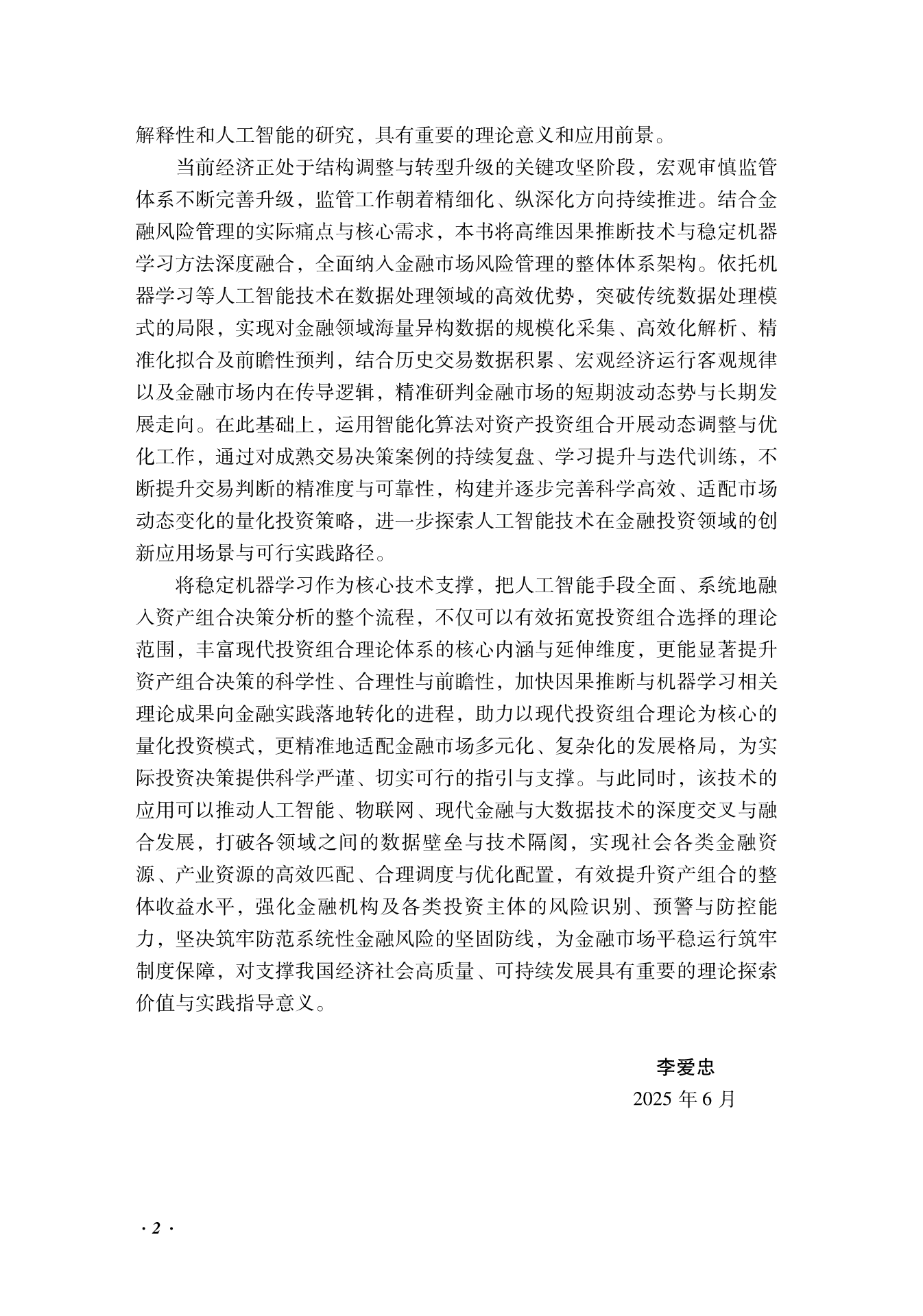 解释性和人工智能的研究，具有重要的理论意义和应用前景。

当前经济正处于结构调整与转型升级的关键攻坚阶段，宏观审慎监管体系不断完善升级，监管工作朝着精细化、纵深化方向持续推进。结合金融风险管理的实际痛点与核心需求，本书将高维因果推断技术与稳定机器学习方法深度融合，全面纳入金融市场风险管理的整体体系架构。依托机器学习等人工智能技术在数据处理领域的高效优势，突破传统数据处理模式的局限，实现对金融领域海量异构数据的规模化采集、高效化解析、精准化拟合及前瞻性预判，结合历史交易数据积累、宏观经济运行客观规律以及金融市场内在传导逻辑，精准研判金融市场的短期波动态势与长期发展走向。在此基础上，运用智能化算法对资产投资组合开展动态调整与优化工作，通过对成熟交易决策案例的持续复盘、学习提升与迭代训练，不断提升交易判断的精准度与可靠性，构建并逐步完善科学高效、适配市场动态变化的量化投资策略，进一步探索人工智能技术在金融投资领域的创新应用场景与可行实践路径。

将稳定机器学习作为核心技术支撑，把人工智能手段全面、系统地融入资产组合决策分析的整个流程，不仅可以有效拓宽投资组合选择的理论范围，丰富现代投资组合理论体系的核心内涵与延伸维度，更能显著提升资产组合决策的科学性、合理性与前瞻性，加快因果推断与机器学习相关理论成果向金融实践落地转化的进程，助力以现代投资组合理论为核心的量化投资模式，更精准地适配金融市场多元化、复杂化的发展格局，为实际投资决策提供科学严谨、切实可行的指引与支撑。与此同时，该技术的应用可以推动人工智能、物联网、现代金融与大数据技术的深度交叉与融合发展，打破各领域之间的数据壁垒与技术隔阂，实现社会各类金融资源、产业资源的高效匹配、合理调度与优化配置，有效提升资产组合的整体收益水平，强化金融机构及各类投资主体的风险识别、预警与防控能力，坚决筑牢防范系统性金融风险的坚固防线，为金融市场平稳运行筑牢制度保障，对支撑我国经济社会高质量、可持续发展具有重要的理论探索价值与实践指导意义。

李爱忠
2025 年 6 月

· 2 ·